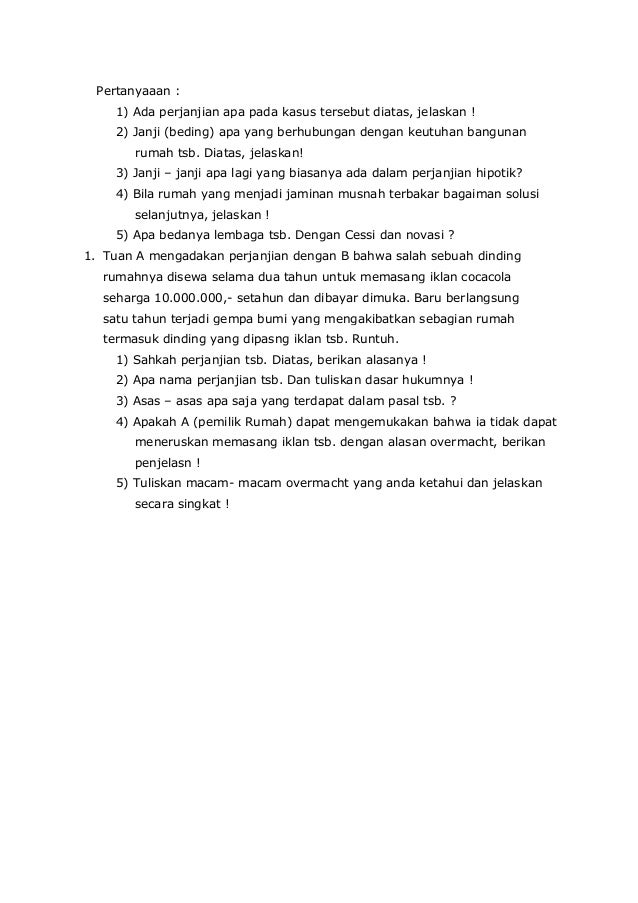 Pertanyaaan :

1) Ada perjanjian apa pada kasus tersebut diatas, jelaskan !
2) Janji (beding) apa yang berhubungan dengan keutuhan bangunan rumah tsb. Diatas, jelaskan!
3) Janji – janji apa lagi yang biasanya ada dalam perjanjian hipotik?
4) Bila rumah yang menjadi jaminan musnah terbakar bagaiman solusi selanjutnya, jelaskan !
5) Apa bedanya lembaga tsb. Dengan Cessi dan novasi ?

1. Tuan A mengadakan perjanjian dengan B bahwa salah sebuah dinding rumahnya disewa selama dua tahun untuk memasang iklan cocacola seharga 10.000.000,- setahun dan dibayar dimuka. Baru berlangsung satu tahun terjadi gempa bumi yang mengakibatkan sebagian rumah termasuk dinding yang dipasng iklan tsb. Runtuh.

1) Sahkah perjanjian tsb. Diatas, berikan alasanya !
2) Apa nama perjanjian tsb. Dan tuliskan dasar hukumnya !
3) Asas – asas apa saja yang terdapat dalam pasal tsb. ?
4) Apakah A (pemilik Rumah) dapat mengemukakan bahwa ia tidak dapat meneruskan memasang iklan tsb. dengan alasan overmacht, berikan penjelasn !
5) Tuliskan macam- macam overmacht yang anda ketahui dan jelaskan secara singkat !